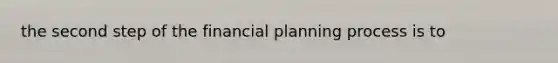 the second step of the financial planning process is to